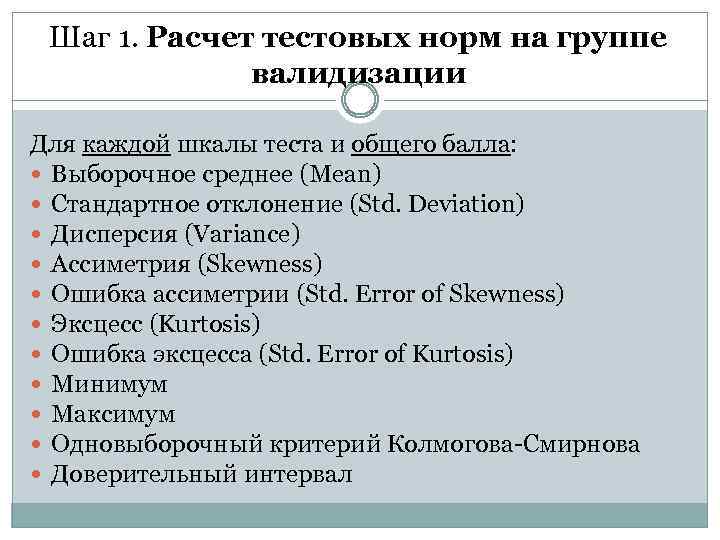 Шаг 1. Расчет тестовых норм на группе валидизации

Для каждой шкалы теста и общего балла:
- Выборочное среднее (Mean)
- Стандартное отклонение (Std. Deviation)
- Дисперсия (Variance)
- Ассиметрия (Skewness)
- Ошибка ассиметрии (Std. Error of Skewness)
- Эксцесс (Kurtosis)
- Ошибка эксцесса (Std. Error of Kurtosis)
- Минимум
- Максимум
- Одновыборочный критерий Колмогова-Смирнова
- Доверительный интервал